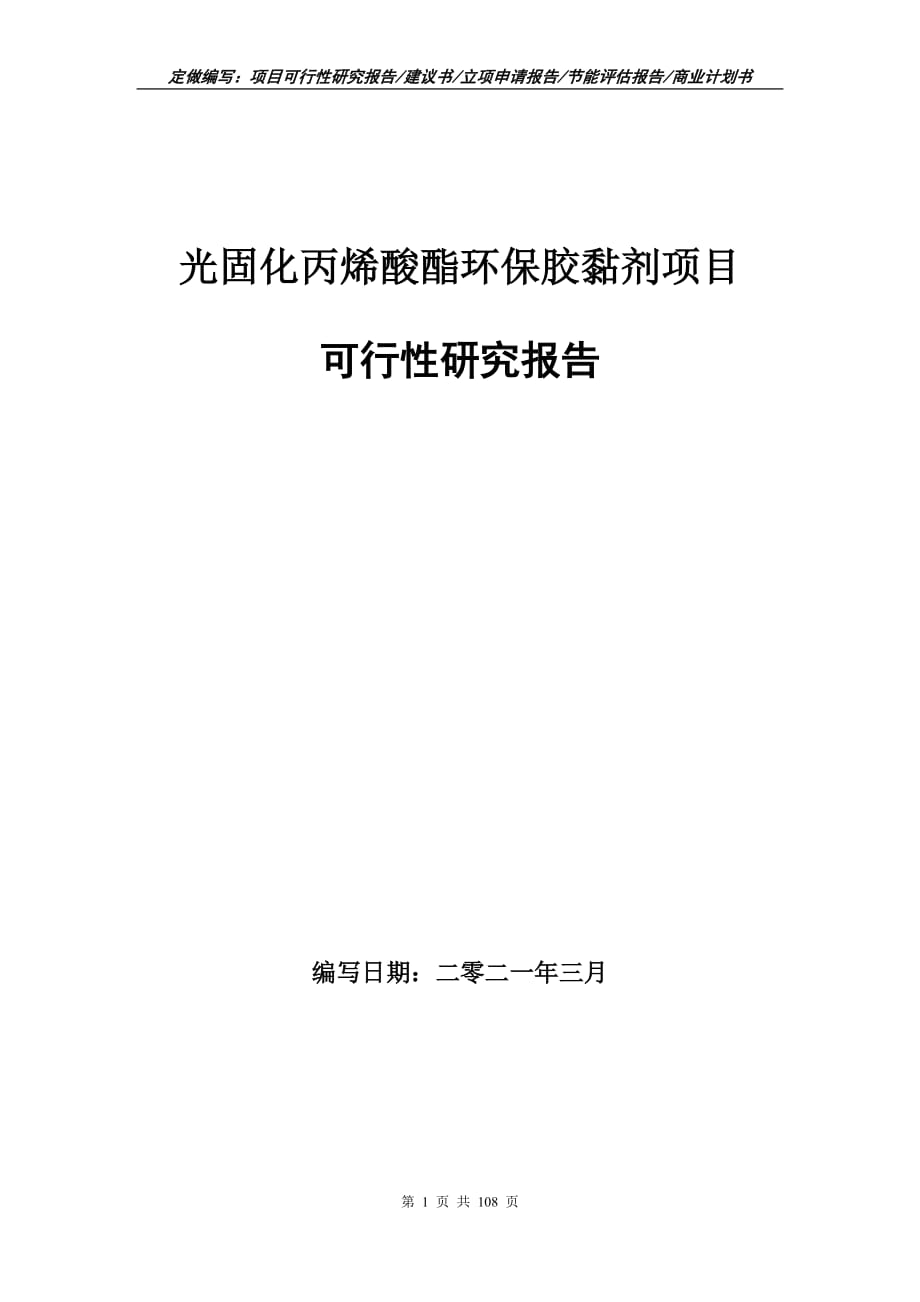 定做编写：项目可行性研究报告/建议书/立项申请报告/节能评估报告/商业计划书

光固化丙烯酸酯环保胶黏剂项目

可行性研究报告

编写日期：二零二一年三月

第 1 页 共 108 页